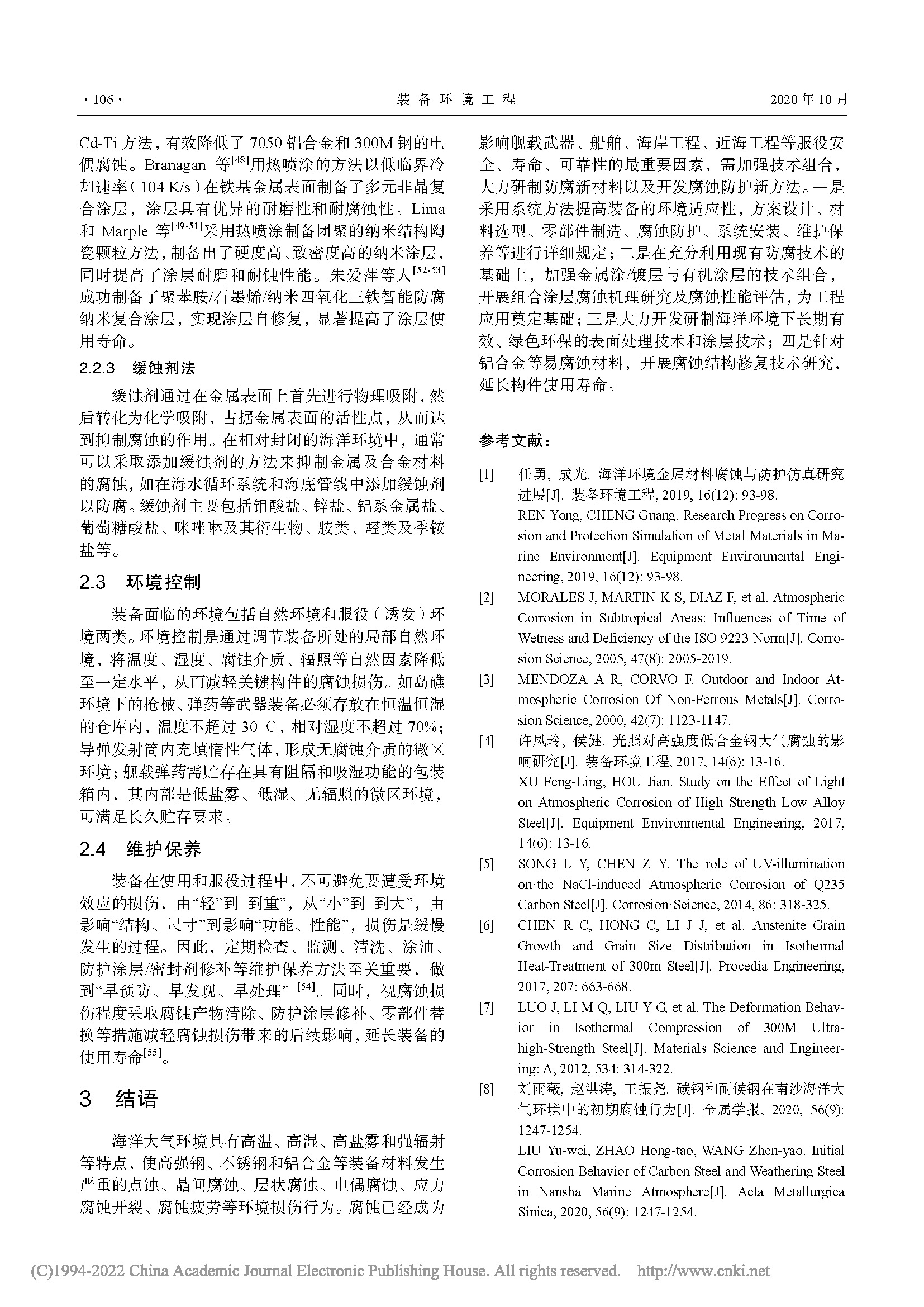 · 106 ·　　　　装 备 环 境 工 程　　　　2020 年 10 月

Cd-Ti 方法，有效降低了 7050 铝合金和 300M 钢的电偶腐蚀。Branagan 等$^{[48]}$用热喷涂的方法以低临界冷却速率（104 K/s）在铁基金属表面制备了多元非晶复合涂层，涂层具有优异的耐磨性和耐腐蚀性。Lima 和 Marple 等$^{[49-51]}$采用热喷涂制备团聚的纳米结构陶瓷颗粒方法，制备出了硬度高、致密度高的纳米涂层，同时提高了涂层耐磨和耐蚀性能。朱爱萍等人$^{[52-53]}$成功制备了聚苯胺/石墨烯/纳米四氧化三铁智能防腐纳米复合涂层，实现涂层自修复，显著提高了涂层使用寿命。

2.2.3　缓蚀剂法

缓蚀剂通过在金属表面上首先进行物理吸附，然后转化为化学吸附，占据金属表面的活性点，从而达到抑制腐蚀的作用。在相对封闭的海洋环境中，通常可以采取添加缓蚀剂的方法来抑制金属及合金材料的腐蚀，如在海水循环系统和海底管线中添加缓蚀剂以防腐。缓蚀剂主要包括钼酸盐、锌盐、铝系金属盐、葡萄糖酸盐、咪唑啉及其衍生物、胺类、醛类及季铵盐等。

2.3　环境控制

装备面临的环境包括自然环境和服役（诱发）环境两类。环境控制是通过调节装备所处的局部自然环境，将温度、湿度、腐蚀介质、辐照等自然因素降低至一定水平，从而减轻关键构件的腐蚀损伤。如岛礁环境下的枪械、弹药等武器装备必须存放在恒温恒湿的仓库内，温度不超过 30 ℃，相对湿度不超过 70%；导弹发射筒内充填惰性气体，形成无腐蚀介质的微区环境；舰载弹药需贮存在具有阻隔和吸湿功能的包装箱内，其内部是低盐雾、低湿、无辐照的微区环境，可满足长久贮存要求。

2.4　维护保养

装备在使用和服役过程中，不可避免要遭受环境效应的损伤，由“轻”到 到重”，从“小”到 到大”，由影响“结构、尺寸”到影响“功能、性能”，损伤是缓慢发生的过程。因此，定期检查、监测、清洗、涂油、防护涂层/密封剂修补等维护保养方法至关重要，做到“早预防、早发现、早处理” $^{[54]}$。同时，视腐蚀损伤程度采取腐蚀产物清除、防护涂层修补、零部件替换等措施减轻腐蚀损伤带来的后续影响，延长装备的使用寿命$^{[55]}$。

3　结语

海洋大气环境具有高温、高湿、高盐雾和强辐射等特点，使高强钢、不锈钢和铝合金等装备材料发生严重的点蚀、晶间腐蚀、层状腐蚀、电偶腐蚀、应力腐蚀开裂、腐蚀疲劳等环境损伤行为。腐蚀已经成为影响舰载武器、船舶、海岸工程、近海工程等服役安全、寿命、可靠性的最重要因素，需加强技术组合，大力研制防腐新材料以及开发腐蚀防护新方法。一是采用系统方法提高装备的环境适应性，方案设计、材料选型、零部件制造、腐蚀防护、系统安装、维护保养等进行详细规定；二是在充分利用现有防腐技术的基础上，加强金属涂/镀层与有机涂层的技术组合，开展组合涂层腐蚀机理研究及腐蚀性能评估，为工程应用奠定基础；三是大力开发研制海洋环境下长期有效、绿色环保的表面处理技术和涂层技术；四是针对铝合金等易腐蚀材料，开展腐蚀结构修复技术研究，延长构件使用寿命。

参考文献：

[1] 任勇, 成光. 海洋环境金属材料腐蚀与防护仿真研究进展[J]. 装备环境工程, 2019, 16(12): 93-98.
REN Yong, CHENG Guang. Research Progress on Corrosion and Protection Simulation of Metal Materials in Marine Environment[J]. Equipment Environmental Engineering, 2019, 16(12): 93-98.
[2] MORALES J, MARTIN K S, DIAZ F, et al. Atmospheric Corrosion in Subtropical Areas: Influences of Time of Wetness and Deficiency of the ISO 9223 Norm[J]. Corrosion Science, 2005, 47(8): 2005-2019.
[3] MENDOZA A R, CORVO F. Outdoor and Indoor Atmospheric Corrosion Of Non-Ferrous Metals[J]. Corrosion Science, 2000, 42(7): 1123-1147.
[4] 许凤玲, 侯健. 光照对高强度低合金钢大气腐蚀的影响研究[J]. 装备环境工程, 2017, 14(6): 13-16.
XU Feng-Ling, HOU Jian. Study on the Effect of Light on Atmospheric Corrosion of High Strength Low Alloy Steel[J]. Equipment Environmental Engineering, 2017, 14(6): 13-16.
[5] SONG L Y, CHEN Z Y. The role of UV-illumination on·the NaCl-induced Atmospheric Corrosion of Q235 Carbon Steel[J]. Corrosion·Science, 2014, 86: 318-325.
[6] CHEN R C, HONG C, LI J J, et al. Austenite Grain Growth and Grain Size Distribution in Isothermal Heat-Treatment of 300m Steel[J]. Procedia Engineering, 2017, 207: 663-668.
[7] LUO J, LI M Q, LIU Y G, et al. The Deformation Behavior in Isothermal Compression of 300M Ultrahigh-Strength Steel[J]. Materials Science and Engineering: A, 2012, 534: 314-322.
[8] 刘雨薇, 赵洪涛, 王振尧. 碳钢和耐候钢在南沙海洋大气环境中的初期腐蚀行为[J]. 金属学报, 2020, 56(9): 1247-1254.
LIU Yu-wei, ZHAO Hong-tao, WANG Zhen-yao. Initial Corrosion Behavior of Carbon Steel and Weathering Steel in Nansha Marine Atmosphere[J]. Acta Metallurgica Sinica, 2020, 56(9): 1247-1254.

(C)1994-2022 China Academic Journal Electronic Publishing House. All rights reserved.　http://www.cnki.net